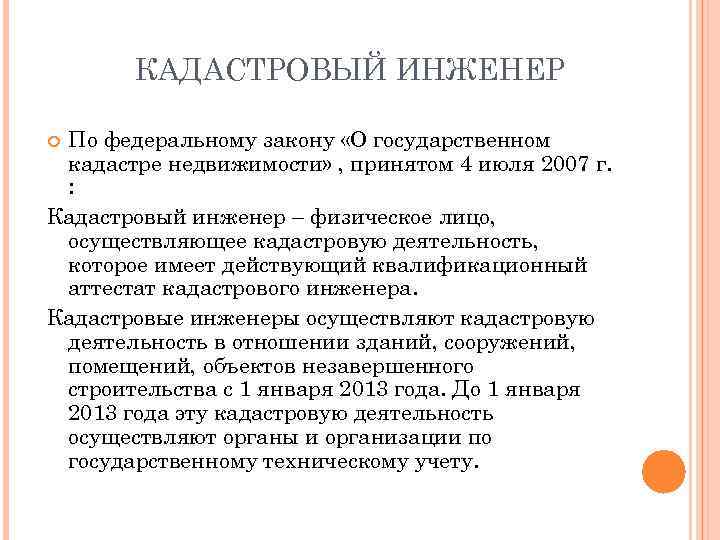 КАДАСТРОВЫЙ ИНЖЕНЕР

По федеральному закону «О государственном кадастре недвижимости» , принятом 4 июля 2007 г. :

Кадастровый инженер – физическое лицо, осуществляющее кадастровую деятельность, которое имеет действующий квалификационный аттестат кадастрового инженера.

Кадастровые инженеры осуществляют кадастровую деятельность в отношении зданий, сооружений, помещений, объектов незавершенного строительства с 1 января 2013 года. До 1 января 2013 года эту кадастровую деятельность осуществляют органы и организации по государственному техническому учету.